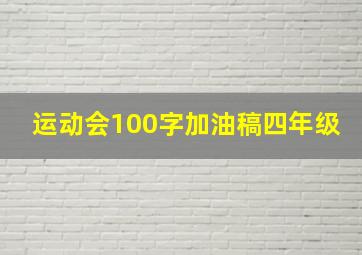 运动会100字加油稿四年级